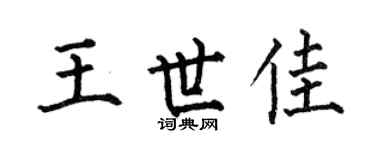 王世佳

词典网